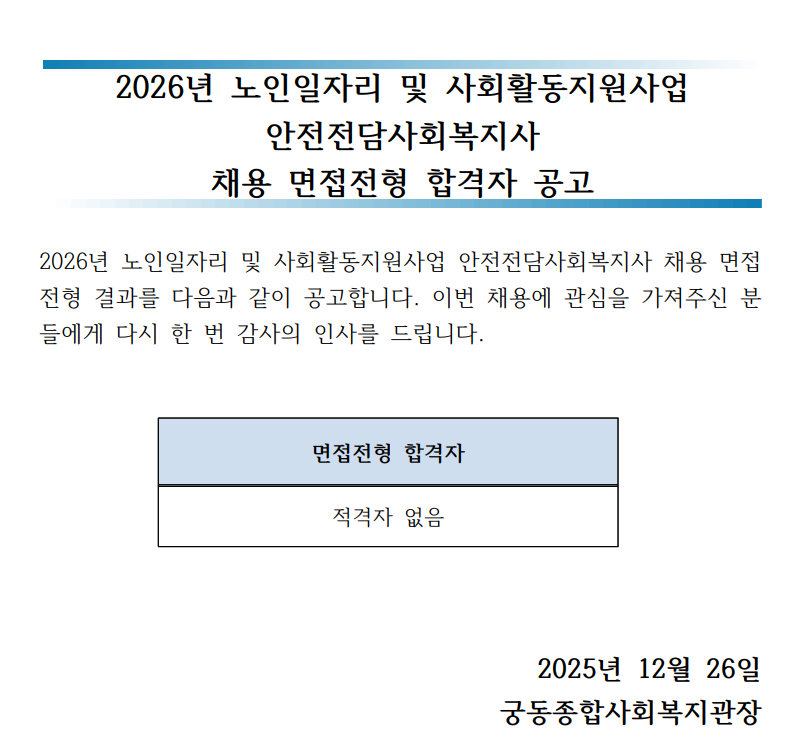 2026년 노인일자리 및 사회활동지원사업
안전전담사회복지사
채용 면접전형 합격자 공고

2026년 노인일자리 및 사회활동지원사업 안전전담사회복지사 채용 면접전형 결과를 다음과 같이 공고합니다. 이번 채용에 관심을 가져주신 분들에게 다시 한 번 감사의 인사를 드립니다.

| 면접전형 합격자 |
|---|
| 적격자 없음 |

2025년 12월 26일
궁동종합사회복지관장